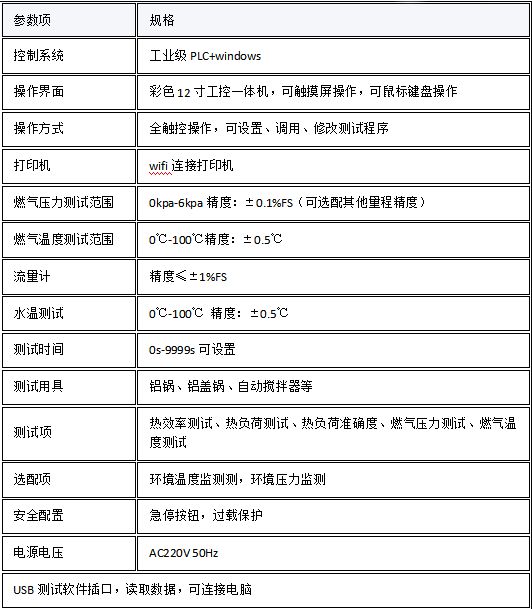 | 参数项 | 规格 |
|---|---|
| 控制系统 | 工业级 PLC+windows |
| 操作界面 | 彩色 12 寸工控一体机，可触摸屏操作，可鼠标键盘操作 |
| 操作方式 | 全触控操作，可设置、调用、修改测试程序 |
| 打印机 | wifi 连接打印机 |
| 燃气压力测试范围 | 0kpa-6kpa 精度：±0.1%FS（可选配其他量程精度） |
| 燃气温度测试范围 | 0℃-100℃精度：±0.5℃ |
| 流量计 | 精度≤±1%FS |
| 水温测试 | 0℃-100℃ 精度：±0.5℃ |
| 测试时间 | 0s-9999s 可设置 |
| 测试用具 | 铝锅、铝盖锅、自动搅拌器等 |
| 测试项 | 热效率测试、热负荷测试、热负荷准确度、燃气压力测试、燃气温度测试 |
| 选配项 | 环境温度监测测，环境压力监测 |
| 安全配置 | 急停按钮，过载保护 |
| 电源电压 | AC220V 50Hz |
| USB 测试软件插口，读取数据，可连接电脑 | |